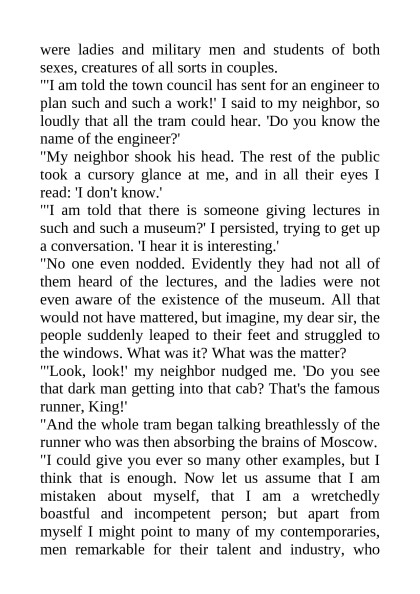 were ladies and military men and students of both sexes, creatures of all sorts in couples.
"'I am told the town council has sent for an engineer to plan such and such a work!' I said to my neighbor, so loudly that all the tram could hear. 'Do you know the name of the engineer?'
"My neighbor shook his head. The rest of the public took a cursory glance at me, and in all their eyes I read: 'I don't know.'
"'I am told that there is someone giving lectures in such and such a museum?' I persisted, trying to get up a conversation. 'I hear it is interesting.'
"No one even nodded. Evidently they had not all of them heard of the lectures, and the ladies were not even aware of the existence of the museum. All that would not have mattered, but imagine, my dear sir, the people suddenly leaped to their feet and struggled to the windows. What was it? What was the matter?
"'Look, look!' my neighbor nudged me. 'Do you see that dark man getting into that cab? That's the famous runner, King!'
"And the whole tram began talking breathlessly of the runner who was then absorbing the brains of Moscow.
"I could give you ever so many other examples, but I think that is enough. Now let us assume that I am mistaken about myself, that I am a wretchedly boastful and incompetent person; but apart from myself I might point to many of my contemporaries, men remarkable for their talent and industry, who